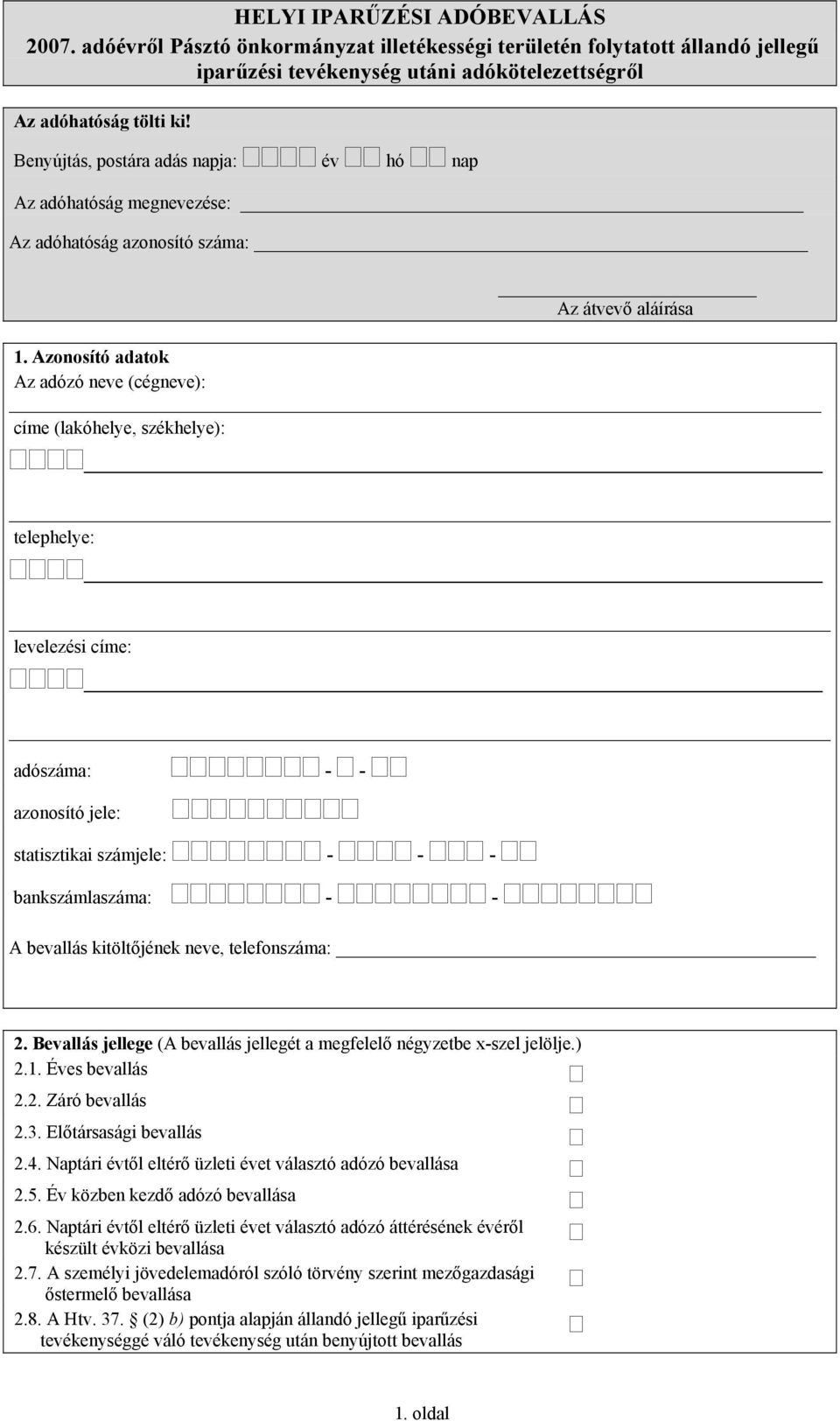 HELYI IPARŰZÉSI ADÓBEVALLÁS
2007. adóévről Pásztó önkormányzat illetékességi területén folytatott állandó jellegű iparűzési tevékenység utáni adókötelezettségről

Az adóhatóság tölti ki!

Benyújtás, postára adás napja: év hó nap

Az adóhatóság megnevezése:

Az adóhatóság azonosító száma:

Az átvevő aláírása

1. Azonosító adatok
Az adózó neve (cégneve):

címe (lakóhelye, székhelye):

telephelye:

levelezési címe:

adószáma: - -

azonosító jele:

statisztikai számjele: - - -

bankszámlaszáma: - -

A bevallás kitöltőjének neve, telefonszáma:

2. Bevallás jellege (A bevallás jellegét a megfelelő négyzetbe x-szel jelölje.)
2.1. Éves bevallás
2.2. Záró bevallás
2.3. Előtársasági bevallás
2.4. Naptári évtől eltérő üzleti évet választó adózó bevallása
2.5. Év közben kezdő adózó bevallása
2.6. Naptári évtől eltérő üzleti évet választó adózó áttérésének évéről készült évközi bevallása
2.7. A személyi jövedelemadóról szóló törvény szerint mezőgazdasági őstermelő bevallása
2.8. A Htv. 37. § (2) b) pontja alapján állandó jellegű iparűzési tevékenységgé váló tevékenység után benyújtott bevallás

1. oldal